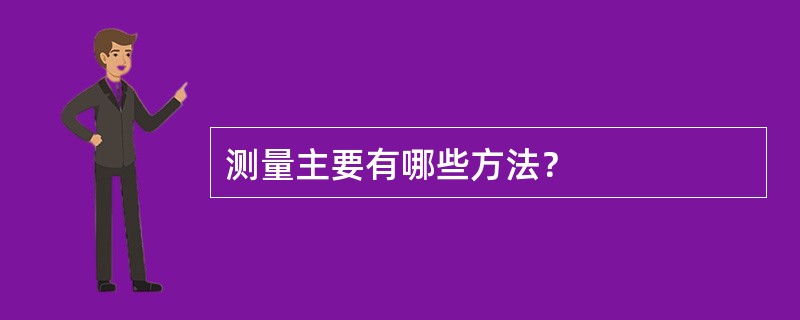 测量主要有哪些方法？